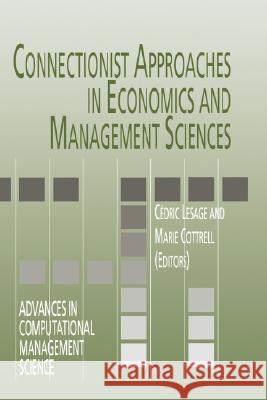 CONNECTIONIST APPROACHES IN ECONOMICS AND MANAGEMENT SCIENCES

CÉDRIC LESAGE AND MARIE COTTRELL (EDITORS)

ADVANCES IN COMPUTATIONAL MANAGEMENT SCIENCE

Kraina Książek